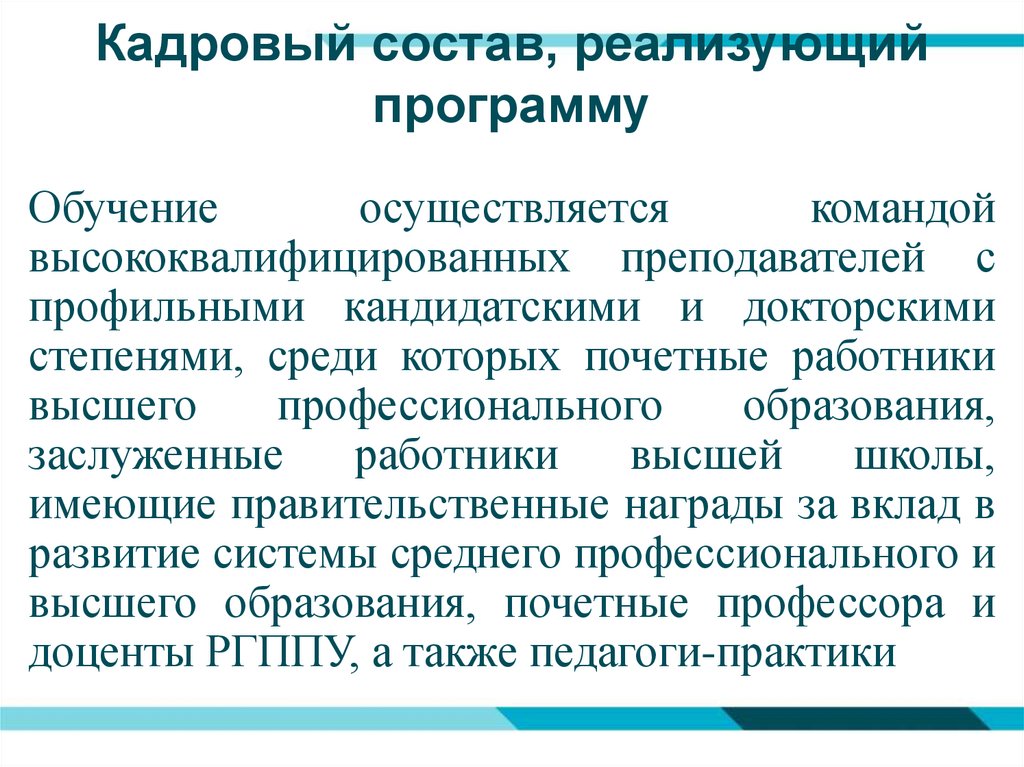 Кадровый состав, реализующий программу

Обучение осуществляется командой высококвалифицированных преподавателей с профильными кандидатскими и докторскими степенями, среди которых почетные работники высшего профессионального образования, заслуженные работники высшей школы, имеющие правительственные награды за вклад в развитие системы среднего профессионального и высшего образования, почетные профессора и доценты РГППУ, а также педагоги-практики